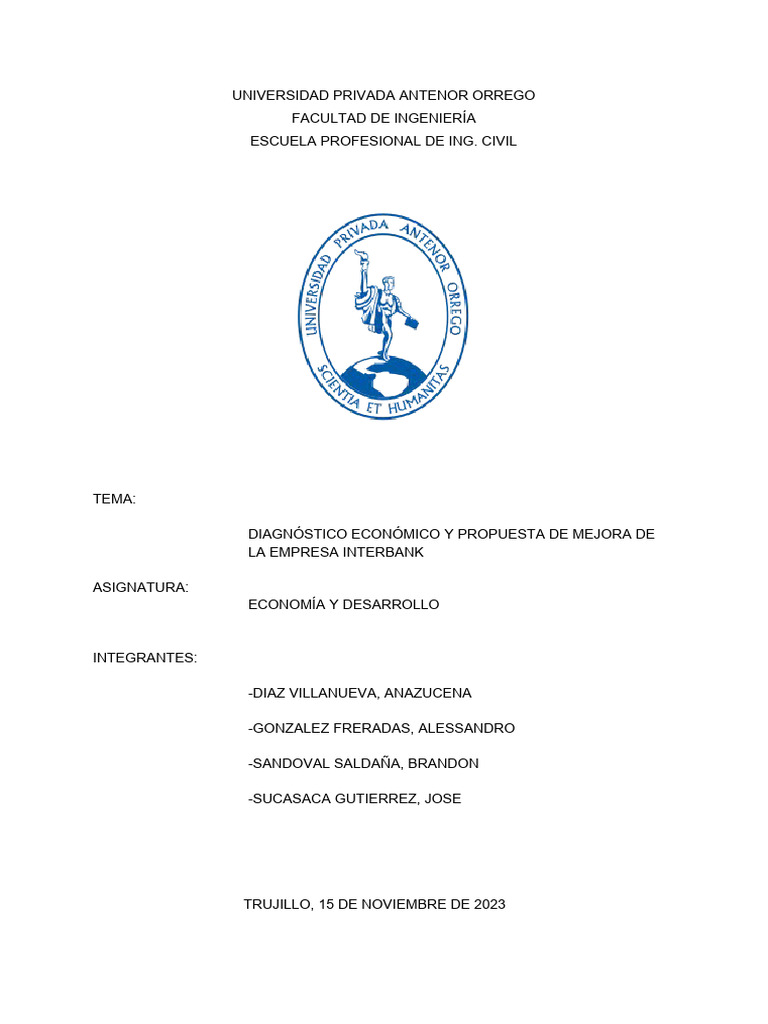 UNIVERSIDAD PRIVADA ANTENOR ORREGO
FACULTAD DE INGENIERÍA
ESCUELA PROFESIONAL DE ING. CIVIL

UNIVERSIDAD PRIVADA ANTENOR ORREGO
SCIENTIA ET HUMANITAS

TEMA:

DIAGNÓSTICO ECONÓMICO Y PROPUESTA DE MEJORA DE LA EMPRESA INTERBANK

ASIGNATURA:

ECONOMÍA Y DESARROLLO

INTEGRANTES:

-DIAZ VILLANUEVA, ANAZUCENA

-GONZALEZ FRERADAS, ALESSANDRO

-SANDOVAL SALDAÑA, BRANDON

-SUCASACA GUTIERREZ, JOSE

TRUJILLO, 15 DE NOVIEMBRE DE 2023